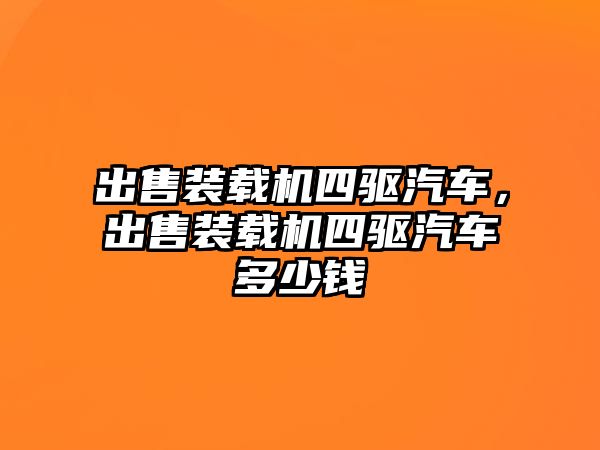 出售装载机四驱汽车，出售装载机四驱汽车多少钱